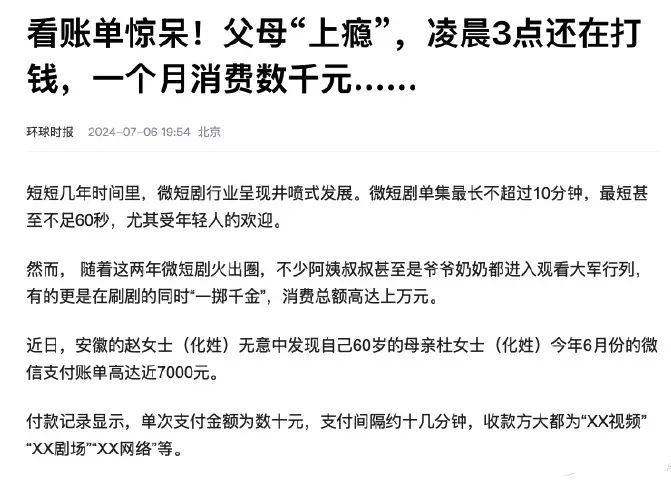 看账单惊呆！父母“上瘾”，凌晨3点还在打钱，一个月消费数千元……

环球时报 2024-07-06 19:54 北京

短短几年时间里，微短剧行业呈现井喷式发展。微短剧单集最长不超过10分钟，最短甚至不足60秒，尤其受年轻人的欢迎。

然而，随着这两年微短剧火出圈，不少阿姨叔叔甚至是爷爷奶奶都进入观看大军行列，有的更是在刷剧的同时“一掷千金”，消费总额高达上万元。

近日，安徽的赵女士（化姓）无意中发现自己60岁的母亲杜女士（化姓）今年6月份的微信支付账单高达近7000元。

付款记录显示，单次支付金额为数十元，支付间隔约十几分钟，收款方大都为“XX视频”“XX剧场”“XX网络”等。